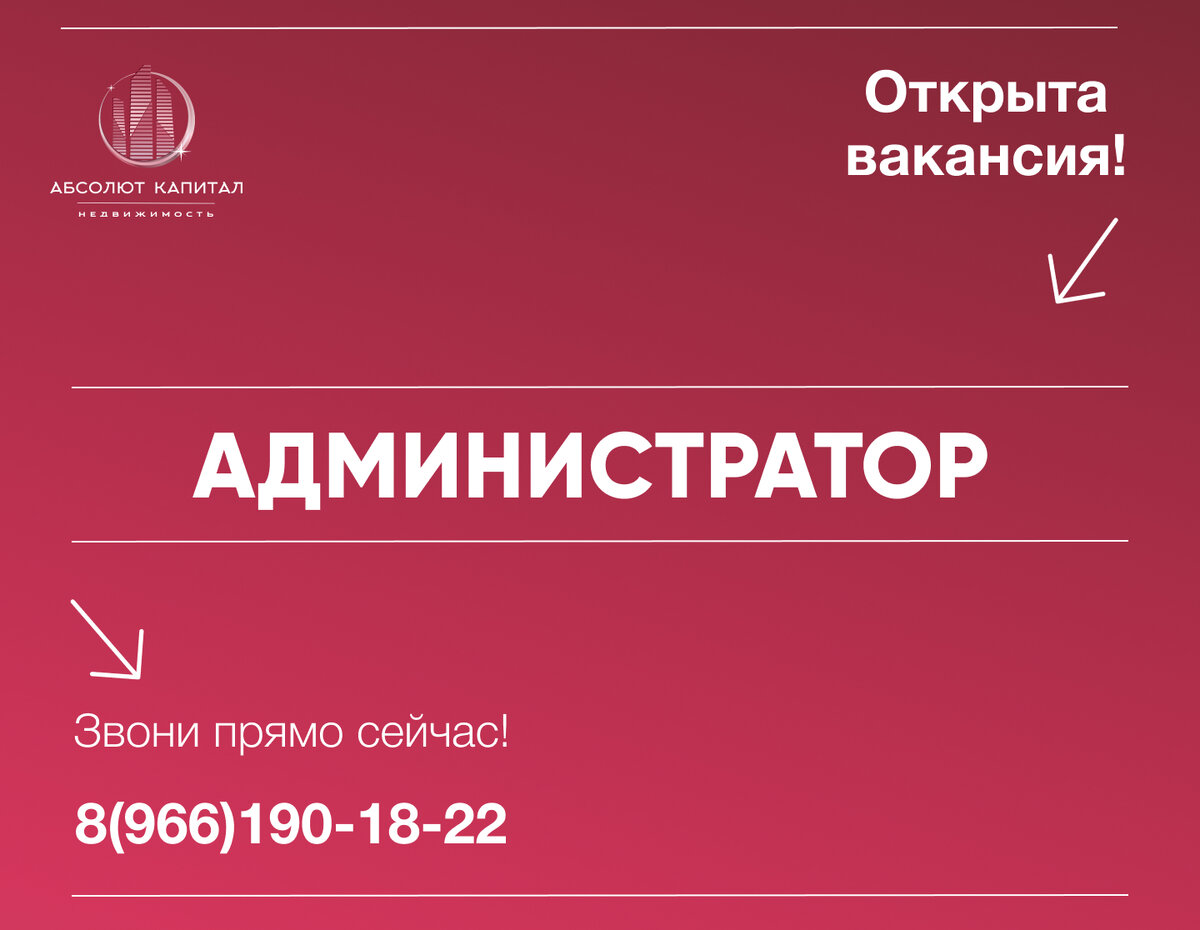 АБСОЛЮТ КАПИТАЛ
НЕДВИЖИМОСТЬ

Открыта вакансия!

АДМИНИСТРАТОР

Звони прямо сейчас!

8(966)190-18-22